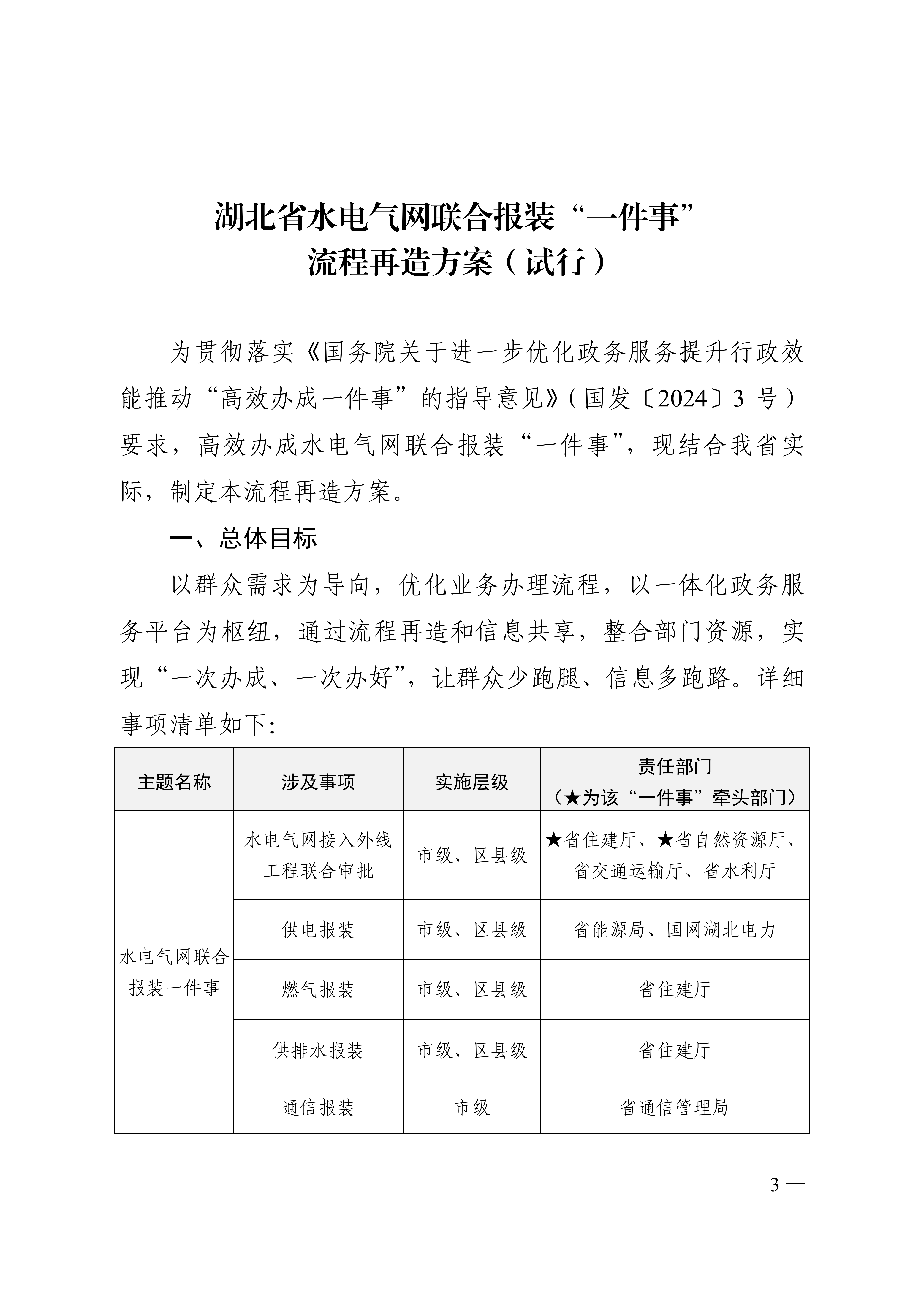 湖北省水电气网联合报装“一件事”
流程再造方案（试行）

为贯彻落实《国务院关于进一步优化政务服务提升行政效能推动“高效办成一件事”的指导意见》（国发〔2024〕3 号）要求，高效办成水电气网联合报装“一件事”，现结合我省实际，制定本流程再造方案。

一、总体目标

以群众需求为导向，优化业务办理流程，以一体化政务服务平台为枢纽，通过流程再造和信息共享，整合部门资源，实现“一次办成、一次办好”，让群众少跑腿、信息多跑路。详细事项清单如下：

| 主题名称 | 涉及事项 | 实施层级 | 责任部门（★为该“一件事”牵头部门） |
|---|---|---|---|
| 水电气网联合报装一件事 | 水电气网接入外线工程联合审批 | 市级、区县级 | ★省住建厅、★省自然资源厅、省交通运输厅、省水利厅 |
| | 供电报装 | 市级、区县级 | 省能源局、国网湖北电力 |
| | 燃气报装 | 市级、区县级 | 省住建厅 |
| | 供排水报装 | 市级、区县级 | 省住建厅 |
| | 通信报装 | 市级 | 省通信管理局 |

— 3 —